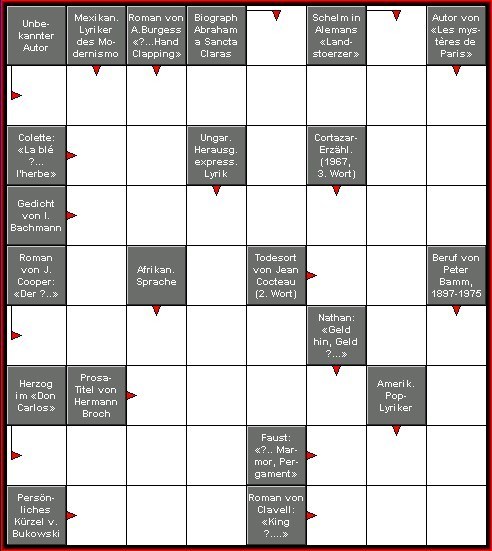 Unbekannter Autor

Mexikan. Lyriker des Modernismo

Roman von A.Burgess «?...Hand Clapping»

Biograph Abraham a Sancta Claras

Schelm in Alemans «Landstoerzer»

Autor von «Les mystères de Paris»

Colette: «La blé ?... l'herbe»

Ungar. Herausg. express. Lyrik

Cortazar-Erzähl. (1967, 3. Wort)

Gedicht von I. Bachmann

Roman von J. Cooper: «Der ?..»

Afrikan. Sprache

Todesort von Jean Cocteau (2. Wort)

Beruf von Peter Bamm, 1897-1975

Nathan: «Geld hin, Geld ?...»

Herzog im «Don Carlos»

Prosa-Titel von Hermann Broch

Amerik. Pop-Lyriker

Faust: «?.. Marmor, Pergament»

Persönliches Kürzel v. Bukowski

Roman von Clavell: «King ?....»